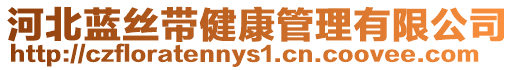 河北蓝丝带健康管理有限公司
http://czfloratennys1.cn.coovee.com